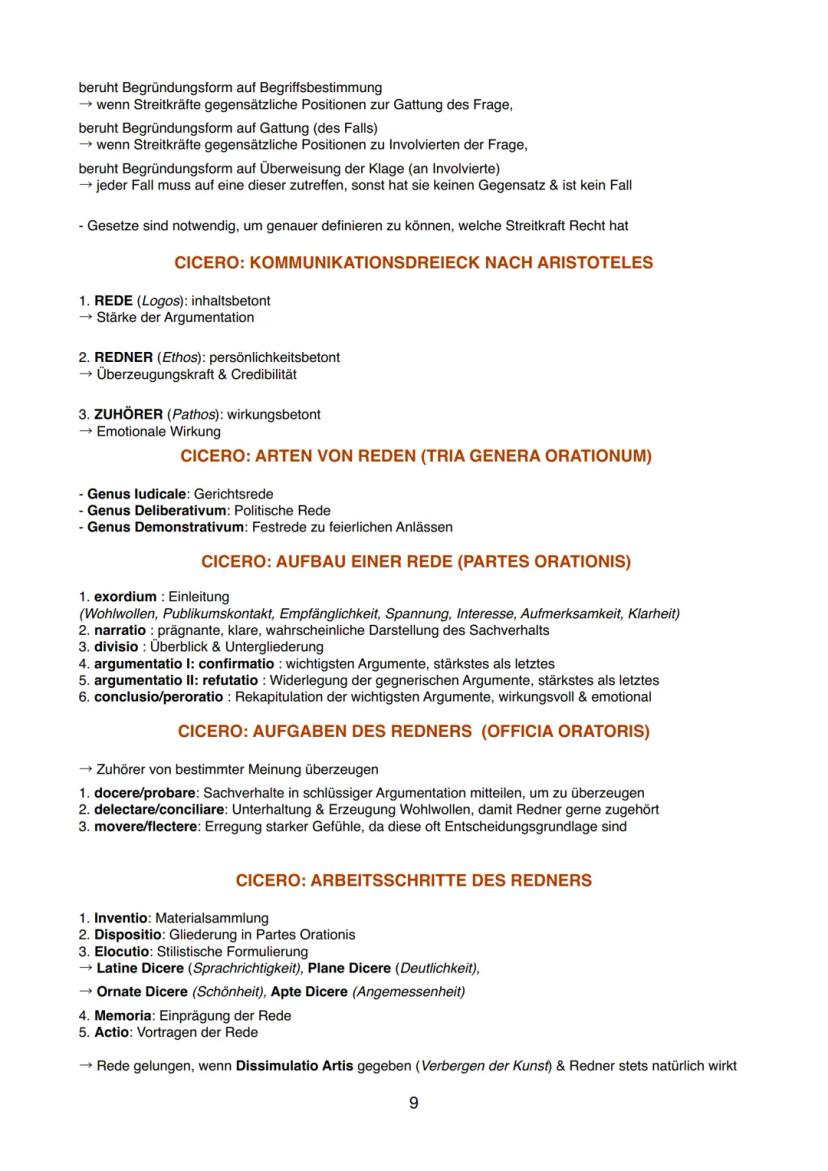 beruht Begründungsform auf Begriffsbestimmung
→ wenn Streitkräfte gegensätzliche Positionen zur Gattung des Frage,

beruht Begründungsform auf Gattung (des Falls)
→ wenn Streitkräfte gegensätzliche Positionen zu Involvierten der Frage,

beruht Begründungsform auf Überweisung der Klage (an Involvierte)
→ jeder Fall muss auf eine dieser zutreffen, sonst hat sie keinen Gegensatz & ist kein Fall

- Gesetze sind notwendig, um genauer definieren zu können, welche Streitkraft Recht hat

CICERO: KOMMUNIKATIONSDREIECK NACH ARISTOTELES

1. REDE (Logos): inhaltsbetont
→ Stärke der Argumentation

2. REDNER (Ethos): persönlichkeitsbetont
→ Überzeugungskraft & Credibilität

3. ZUHÖRER (Pathos): wirkungsbetont
→ Emotionale Wirkung

CICERO: ARTEN VON REDEN (TRIA GENERA ORATIONUM)

- Genus Iudicale: Gerichtsrede
- Genus Deliberativum: Politische Rede
- Genus Demonstrativum: Festrede zu feierlichen Anlässen

CICERO: AUFBAU EINER REDE (PARTES ORATIONIS)

1. exordium : Einleitung
(Wohlwollen, Publikumskontakt, Empfänglichkeit, Spannung, Interesse, Aufmerksamkeit, Klarheit)
2. narratio : prägnante, klare, wahrscheinliche Darstellung des Sachverhalts
3. divisio : Überblick & Untergliederung
4. argumentatio I: confirmatio : wichtigsten Argumente, stärkstes als letztes
5. argumentatio II: refutatio : Widerlegung der gegnerischen Argumente, stärkstes als letztes
6. conclusio/peroratio : Rekapitulation der wichtigsten Argumente, wirkungsvoll & emotional

CICERO: AUFGABEN DES REDNERS (OFFICIA ORATORIS)

→ Zuhörer von bestimmter Meinung überzeugen

1. docere/probare: Sachverhalte in schlüssiger Argumentation mitteilen, um zu überzeugen
2. delectare/conciliare: Unterhaltung & Erzeugung Wohlwollen, damit Redner gerne zugehört
3. movere/flectere: Erregung starker Gefühle, da diese oft Entscheidungsgrundlage sind

CICERO: ARBEITSSCHRITTE DES REDNERS

1. Inventio: Materialsammlung
2. Dispositio: Gliederung in Partes Orationis
3. Elocutio: Stilistische Formulierung
→ Latine Dicere (Sprachrichtigkeit), Plane Dicere (Deutlichkeit),

→ Ornate Dicere (Schönheit), Apte Dicere (Angemessenheit)

4. Memoria: Einprägung der Rede
5. Actio: Vortragen der Rede

→ Rede gelungen, wenn Dissimulatio Artis gegeben (Verbergen der Kunst) & Redner stets natürlich wirkt

9